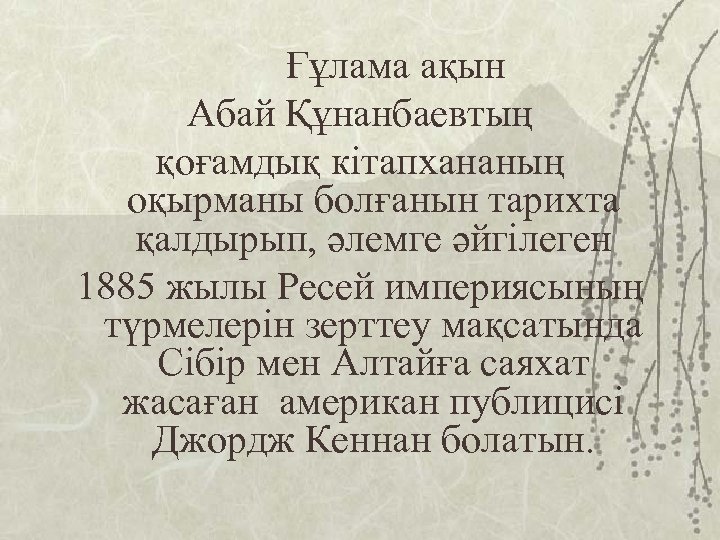 Ғұлама ақын Абай Құнанбаевтың қоғамдық кітапхананың оқырманы болғанын тарихта қалдырып, әлемге әйгілеген 1885 жылы Ресей империясының түрмелерін зерттеу мақсатында Сібір мен Алтайға саяхат жасаған американ публицисі Джордж Кеннан болатын.